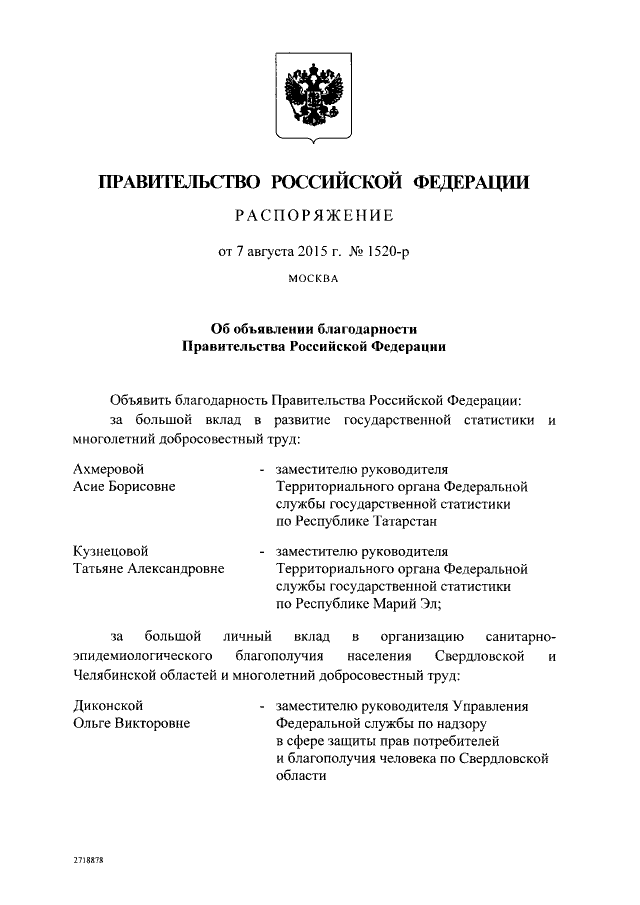 ПРАВИТЕЛЬСТВО РОССИЙСКОЙ ФЕДЕРАЦИИ

РАСПОРЯЖЕНИЕ

от 7 августа 2015 г. № 1520-р

МОСКВА

Об объявлении благодарности
Правительства Российской Федерации

Объявить благодарность Правительства Российской Федерации:
за большой вклад в развитие государственной статистики и многолетний добросовестный труд:

Ахмеровой Асие Борисовне - заместителю руководителя Территориального органа Федеральной службы государственной статистики по Республике Татарстан

Кузнецовой Татьяне Александровне - заместителю руководителя Территориального органа Федеральной службы государственной статистики по Республике Марий Эл;

за большой личный вклад в организацию санитарно-эпидемиологического благополучия населения Свердловской и Челябинской областей и многолетний добросовестный труд:

Диконской Ольге Викторовне - заместителю руководителя Управления Федеральной службы по надзору в сфере защиты прав потребителей и благополучия человека по Свердловской области

2718878